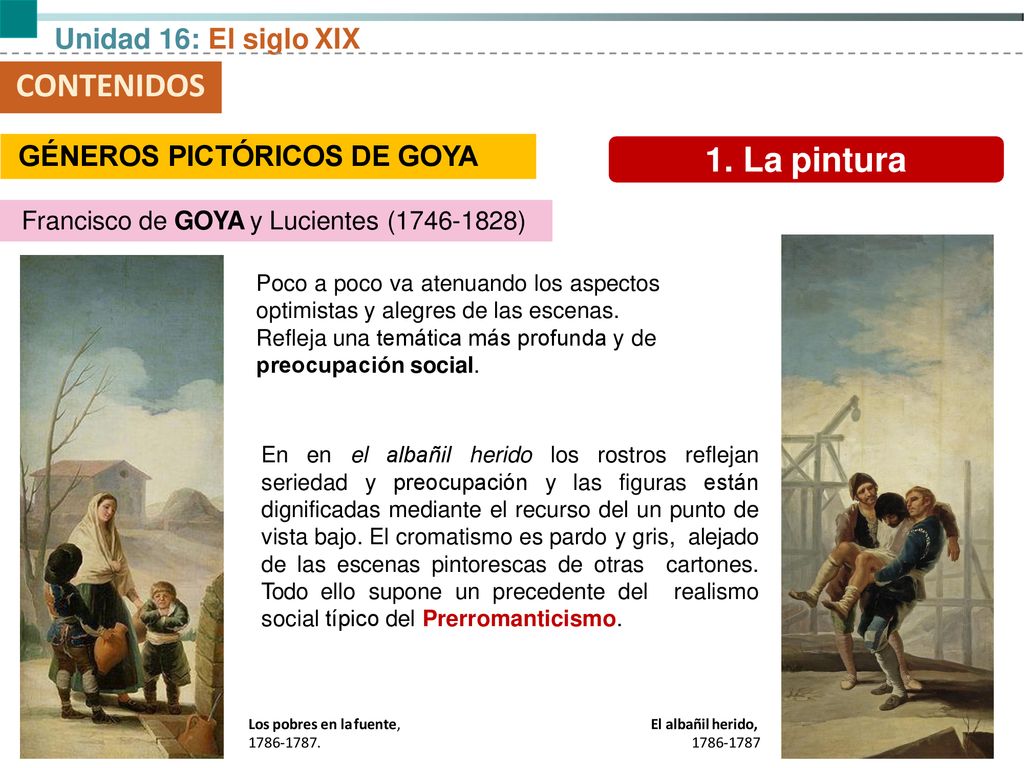 Unidad 16: El siglo XIX

CONTENIDOS

GÉNEROS PICTÓRICOS DE GOYA

1. La pintura

Francisco de GOYA y Lucientes (1746-1828)

Poco a poco va atenuando los aspectos optimistas y alegres de las escenas. Refleja una temática más profunda y de preocupación social.

En en el albañil herido los rostros reflejan seriedad y preocupación y las figuras están dignificadas mediante el recurso del un punto de vista bajo. El cromatismo es pardo y gris, alejado de las escenas pintorescas de otras cartones. Todo ello supone un precedente del realismo social típico del Prerromanticismo.

Los pobres en la fuente, 1786-1787.

El albañil herido, 1786-1787